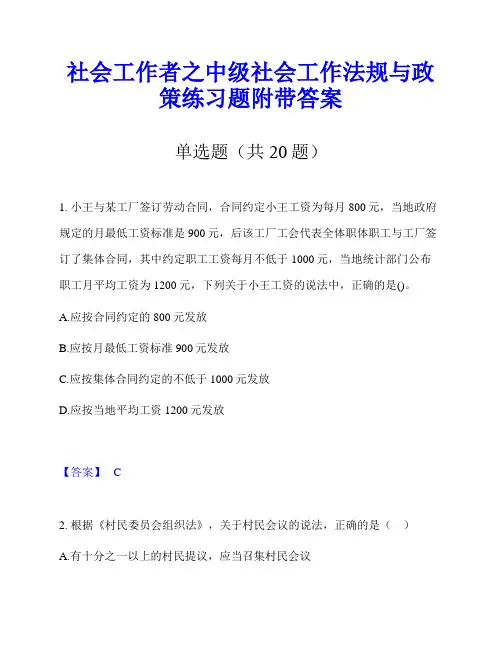 社会工作者之中级社会工作法规与政策练习题附带答案

单选题（共 20 题）

1. 小王与某工厂签订劳动合同，合同约定小王工资为每月 800 元，当地政府规定的月最低工资标准是 900 元，后该工厂工会代表全体职体职工与工厂签订了集体合同，其中约定职工工资每月不低于 1000 元，当地统计部门公布职工月平均工资为 1200 元，下列关于小王工资的说法中，正确的是()。

A.应按合同约定的 800 元发放

B.应按月最低工资标准 900 元发放

C.应按集体合同约定的不低于 1000 元发放

D.应按当地平均工资 1200 元发放

【答案】 C

2. 根据《村民委员会组织法》，关于村民会议的说法，正确的是（ ）

A.有十分之一以上的村民提议，应当召集村民会议